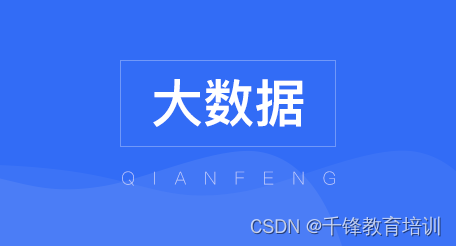 大数据

QIANFENG

CSDN @千锋教育培训